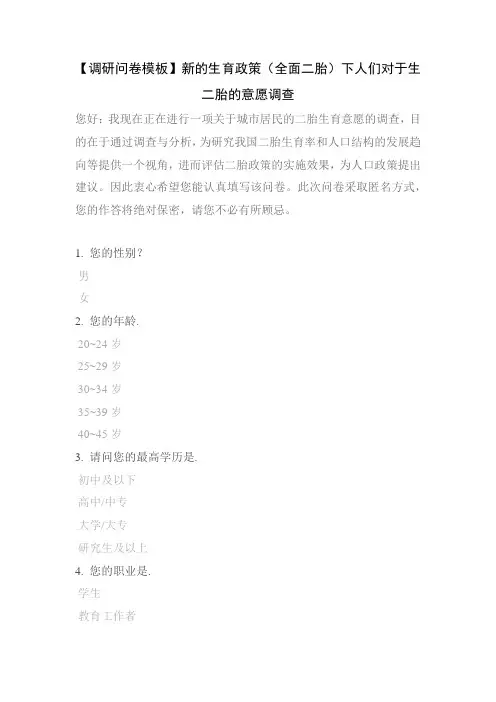 【调研问卷模板】新的生育政策（全面二胎）下人们对于生二胎的意愿调查

您好：我现在正在进行一项关于城市居民的二胎生育意愿的调查，目的在于通过调查与分析，为研究我国二胎生育率和人口结构的发展趋向等提供一个视角，进而评估二胎政策的实施效果，为人口政策提出建议。因此衷心希望您能认真填写该问卷。此次问卷采取匿名方式，您的作答将绝对保密，请您不必有所顾忌。

1. 您的性别？

男

女

2. 您的年龄.

20~24 岁

25~29 岁

30~34 岁

35~39 岁

40~45 岁

3. 请问您的最高学历是.

初中及以下

高中/中专

大学/大专

研究生及以上

4. 您的职业是.

学生

教育工作者